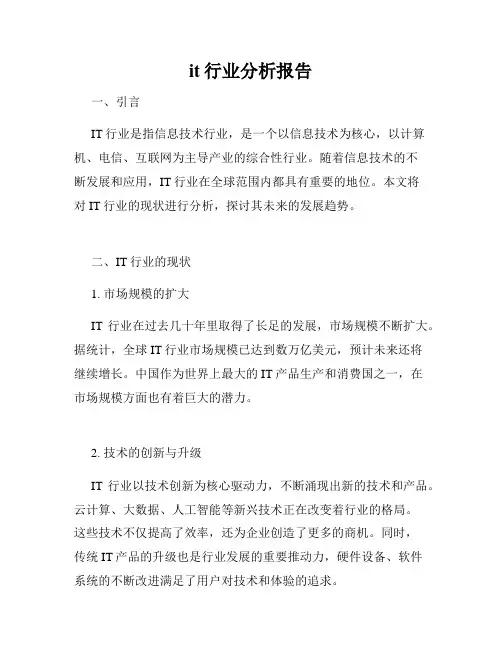 it 行业分析报告

一、引言

IT 行业是指信息技术行业，是一个以信息技术为核心，以计算机、电信、互联网为主导产业的综合性行业。随着信息技术的不断发展和应用，IT 行业在全球范围内都具有重要的地位。本文将对 IT 行业的现状进行分析，探讨其未来的发展趋势。

二、IT 行业的现状

1. 市场规模的扩大

IT 行业在过去几十年里取得了长足的发展，市场规模不断扩大。据统计，全球 IT 行业市场规模已达到数万亿美元，预计未来还将继续增长。中国作为世界上最大的 IT 产品生产和消费国之一，在市场规模方面也有着巨大的潜力。

2. 技术的创新与升级

IT 行业以技术创新为核心驱动力，不断涌现出新的技术和产品。云计算、大数据、人工智能等新兴技术正在改变着行业的格局。这些技术不仅提高了效率，还为企业创造了更多的商机。同时，传统 IT 产品的升级也是行业发展的重要推动力，硬件设备、软件系统的不断改进满足了用户对技术和体验的追求。